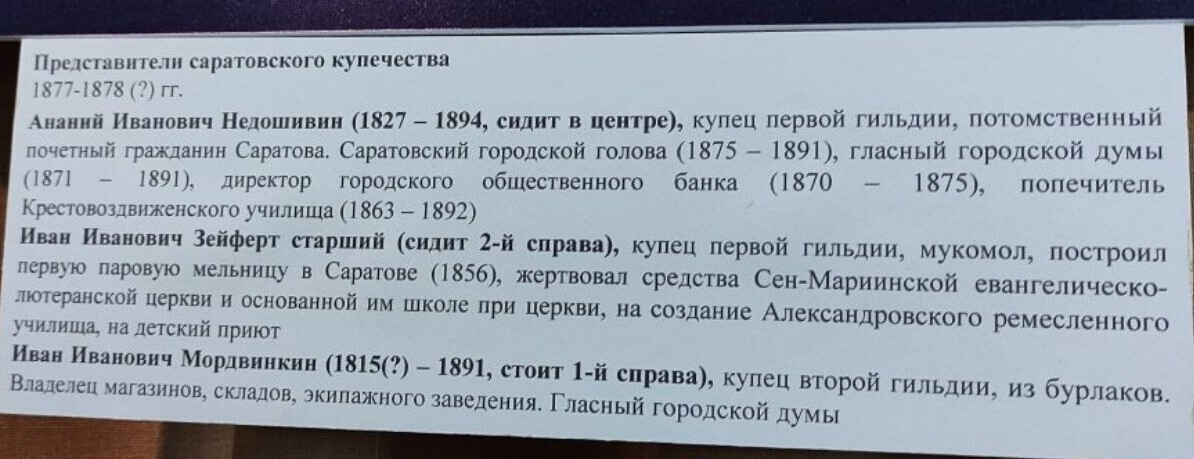 Представители саратовского купечества
1877-1878 (?) гг.

Ананий Иванович Недошивин (1827 – 1894, сидит в центре), купец первой гильдии, потомственный почетный гражданин Саратова. Саратовский городской голова (1875 – 1891), гласный городской думы (1871 – 1891), директор городского общественного банка (1870 – 1875), попечитель Крестовоздвиженского училища (1863 – 1892)

Иван Иванович Зейферт старший (сидит 2-й справа), купец первой гильдии, мукомол, построил первую паровую мельницу в Саратове (1856), жертвовал средства Сен-Мариинской евангелическо-лютеранской церкви и основанной им школе при церкви, на создание Александровского ремесленного училища, на детский приют

Иван Иванович Мордвинкин (1815(?) – 1891, стоит 1-й справа), купец второй гильдии, из бурлаков. Владелец магазинов, складов, экипажного заведения. Гласный городской думы